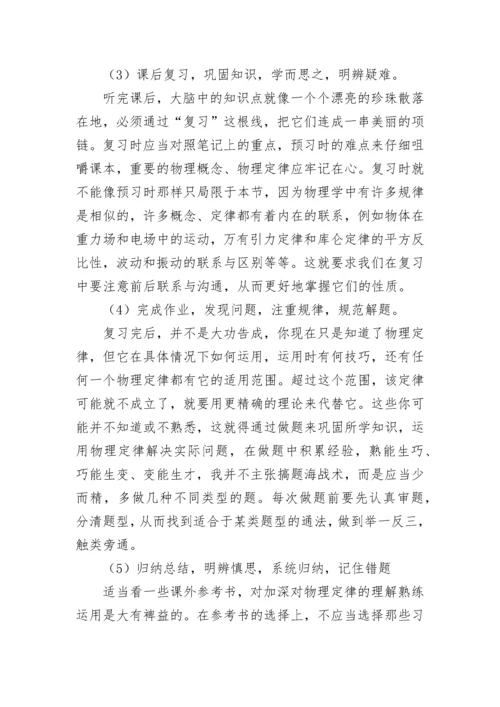 （3）课后复习，巩固知识，学而思之，明辨疑难。

听完课后，大脑中的知识点就像一个个漂亮的珍珠散落在地，必须通过“复习”这根线，把它们连成一串美丽的项链。复习时应当对照笔记上的重点，预习时的难点来仔细咀嚼课本，重要的物理概念、物理定律应牢记在心。复习时就不能像预习时那样只局限于本节，因为物理学中有许多规律是相似的，许多概念、定律都有着内在的联系，例如物体在重力场和电场中的运动，万有引力定律和库仑定律的平方反比性，波动和振动的联系与区别等等。这就要求我们在复习中要注意前后联系与沟通，从而更好地掌握它们的性质。

（4）完成作业，发现问题，注重规律，规范解题。

复习完后，并不是大功告成，你现在只是知道了物理定律，但它在具体情况下如何运用，运用时有何技巧，还有任何一个物理定律都有它的适用范围。超过这个范围，该定律可能就不成立了，就要用更精确的理论来代替它。这些你可能并不知道或不熟悉，这就得通过做题来巩固所学知识，运用物理定律解决实际问题，在做题中积累经验，熟能生巧、巧能生变、变能生才，我并不主张搞题海战术，而是应当少而精，多做几种不同类型的题。每次做题前要先认真审题，分清题型，从而找到适合于某类题型的通法，做到举一反三，触类旁通。

（5）归纳总结，明辨慎思，系统归纳，记住错题

适当看一些课外参考书，对加深对物理定律的理解熟练运用是大有裨益的。在参考书的选择上，不应当选择那些习